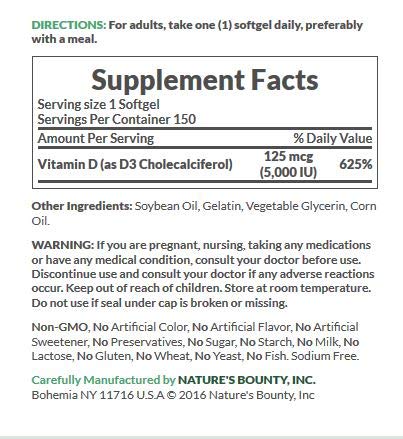 DIRECTIONS: For adults, take one (1) softgel daily, preferably with a meal.

Supplement Facts
Serving size 1 Softgel
Servings Per Container 150

| Amount Per Serving | | % Daily Value |
|---|---|---|
| Vitamin D (as D3 Cholecalciferol) | 125 mcg (5,000 IU) | 625% |

Other Ingredients: Soybean Oil, Gelatin, Vegetable Glycerin, Corn Oil.

WARNING: If you are pregnant, nursing, taking any medications or have any medical condition, consult your doctor before use. Discontinue use and consult your doctor if any adverse reactions occur. Keep out of reach of children. Store at room temperature. Do not use if seal under cap is broken or missing.

Non-GMO, No Artificial Color, No Artificial Flavor, No Artificial Sweetener, No Preservatives, No Sugar, No Starch, No Milk, No Lactose, No Gluten, No Wheat, No Yeast, No Fish. Sodium Free.

Carefully Manufactured by NATURE'S BOUNTY, INC.
Bohemia NY 11716 U.S.A © 2016 Nature's Bounty, Inc